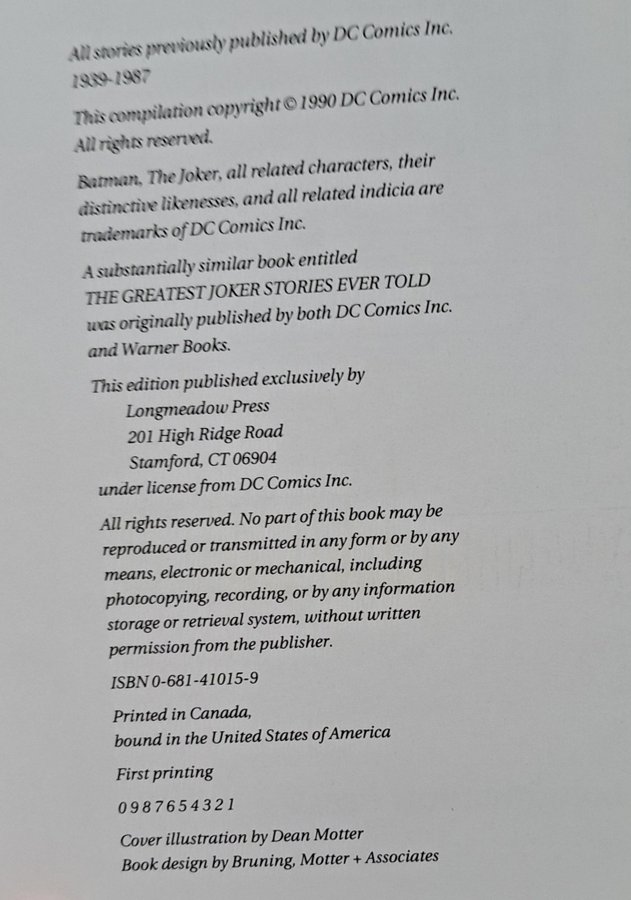 All stories previously published by DC Comics Inc. 1939-1987

This compilation copyright © 1990 DC Comics Inc. All rights reserved.

Batman, The Joker, all related characters, their distinctive likenesses, and all related indicia are trademarks of DC Comics Inc.

A substantially similar book entitled THE GREATEST JOKER STORIES EVER TOLD was originally published by both DC Comics Inc. and Warner Books.

This edition published exclusively by
Longmeadow Press
201 High Ridge Road
Stamford, CT 06904
under license from DC Comics Inc.

All rights reserved. No part of this book may be reproduced or transmitted in any form or by any means, electronic or mechanical, including photocopying, recording, or by any information storage or retrieval system, without written permission from the publisher.

ISBN 0-681-41015-9

Printed in Canada,
bound in the United States of America

First printing

0 9 8 7 6 5 4 3 2 1

Cover illustration by Dean Motter
Book design by Bruning, Motter + Associates